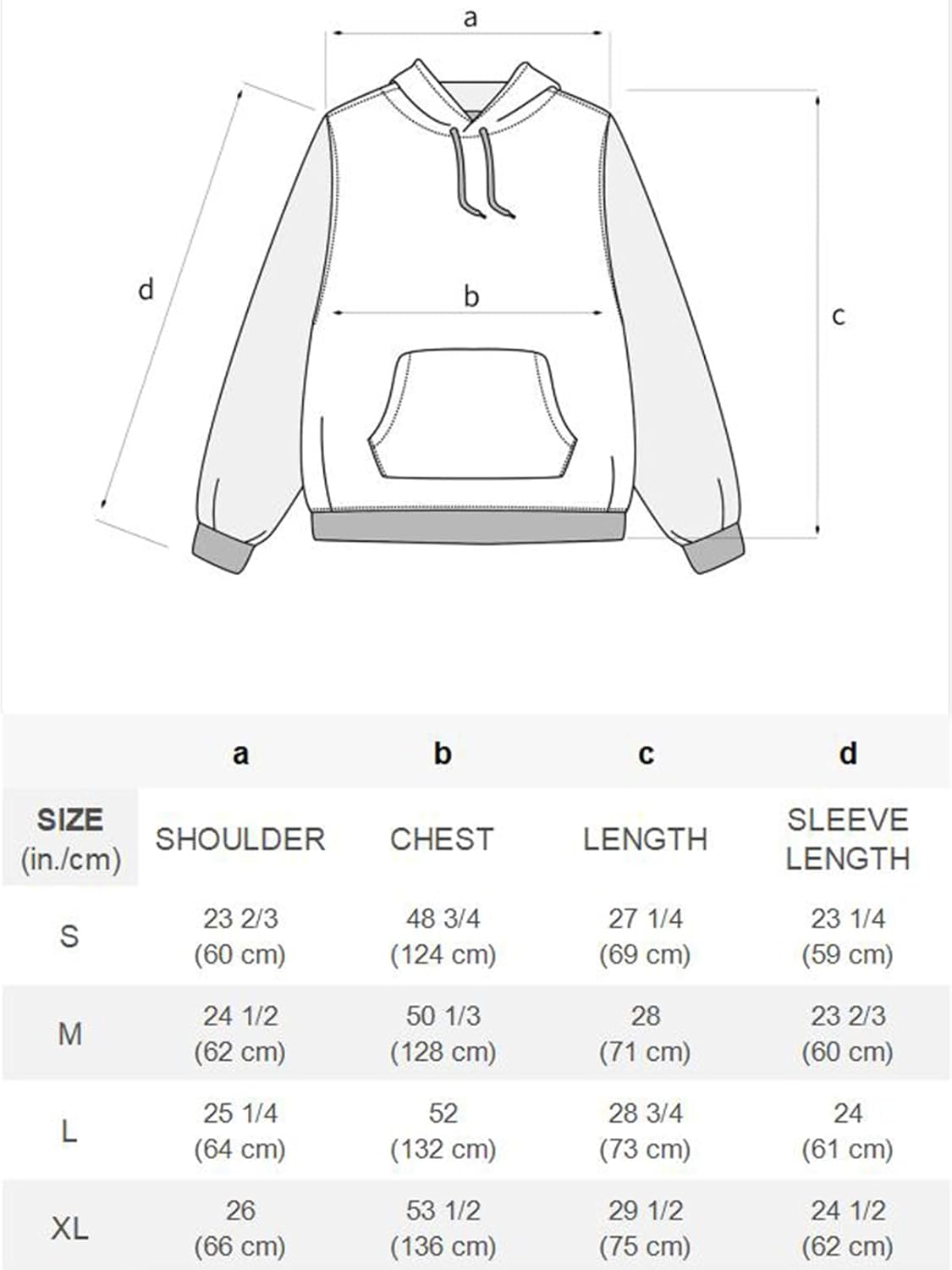 a

d

b

c

| | a | b | c | d |
|---|---|---|---|---|
| SIZE (in./cm) | SHOULDER | CHEST | LENGTH | SLEEVE LENGTH |
| S | 23 2/3 (60 cm) | 48 3/4 (124 cm) | 27 1/4 (69 cm) | 23 1/4 (59 cm) |
| M | 24 1/2 (62 cm) | 50 1/3 (128 cm) | 28 (71 cm) | 23 2/3 (60 cm) |
| L | 25 1/4 (64 cm) | 52 (132 cm) | 28 3/4 (73 cm) | 24 (61 cm) |
| XL | 26 (66 cm) | 53 1/2 (136 cm) | 29 1/2 (75 cm) | 24 1/2 (62 cm) |